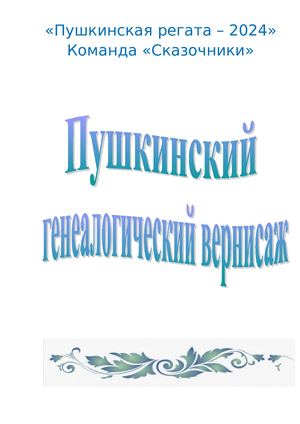 «Пушкинская регата – 2024»
Команда «Сказочники»

Пушкинский

генеалогический вернисаж